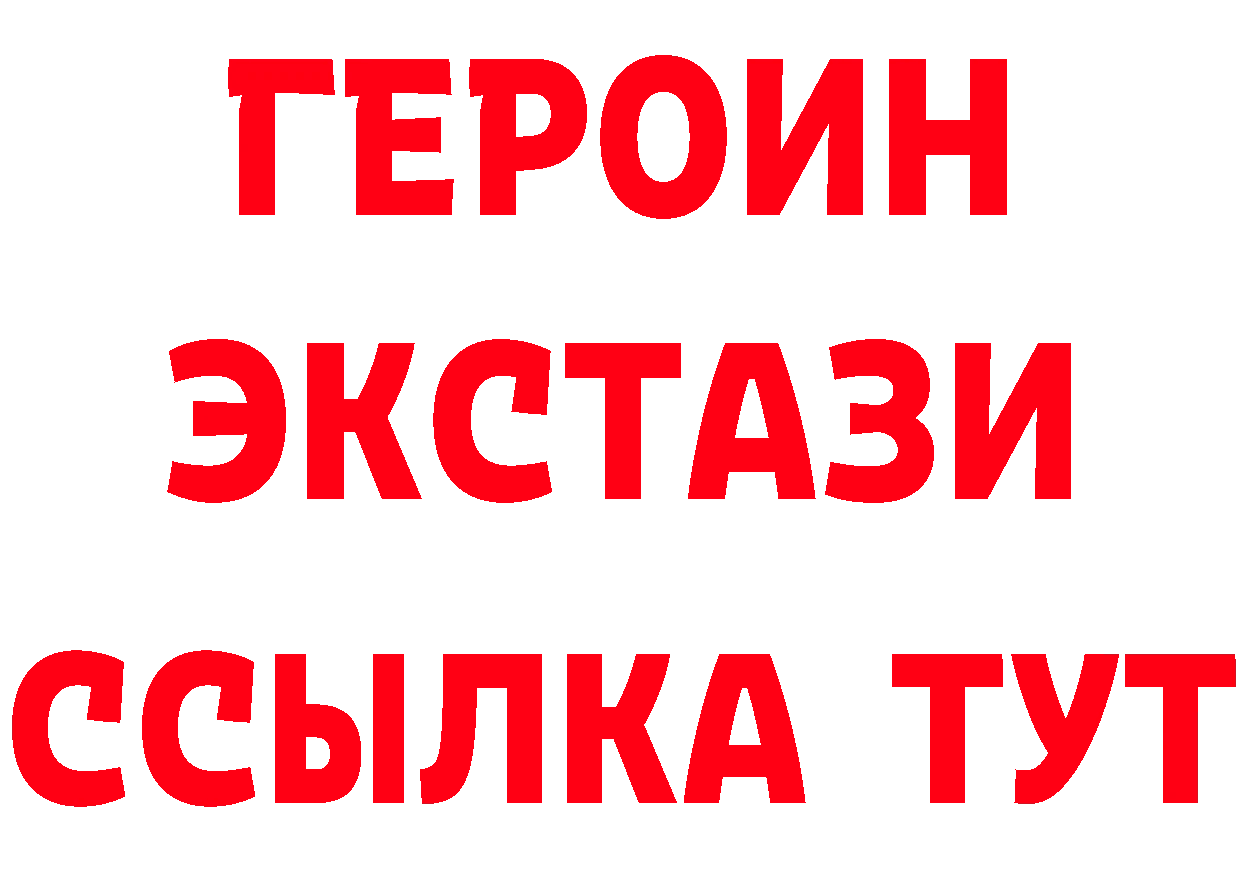 ГЕРОИН
ЭКСТАЗИ
ССЫЛКА ТУТ